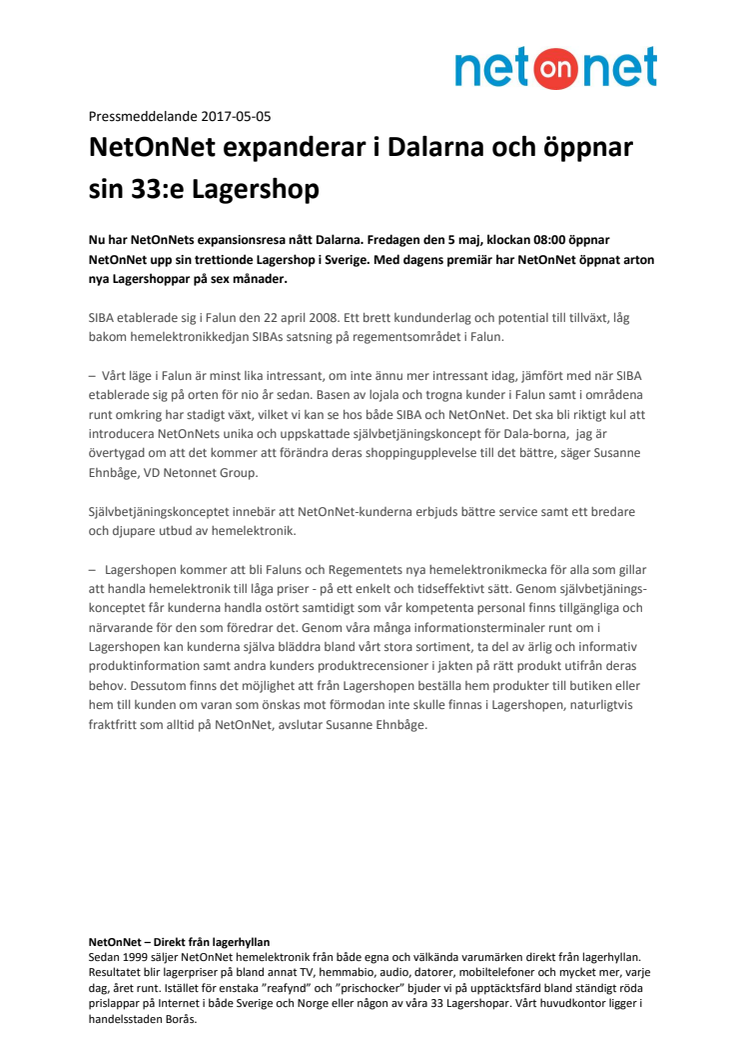 net on net

Pressmeddelande 2017-05-05

NetOnNet expanderar i Dalarna och öppnar sin 33:e Lagershop

Nu har NetOnNets expansionsresa nått Dalarna. Fredagen den 5 maj, klockan 08:00 öppnar NetOnNet upp sin trettionde Lagershop i Sverige. Med dagens premiär har NetOnNet öppnat arton nya Lagershoppar på sex månader.

SIBA etablerade sig i Falun den 22 april 2008. Ett brett kundunderlag och potential till tillväxt, låg bakom hemelektronikkedjan SIBAs satsning på regementsområdet i Falun.

– Vårt läge i Falun är minst lika intressant, om inte ännu mer intressant idag, jämfört med när SIBA etablerade sig på orten för nio år sedan. Basen av lojala och trogna kunder i Falun samt i områdena runt omkring har stadigt växt, vilket vi kan se hos både SIBA och NetOnNet. Det ska bli riktigt kul att introducera NetOnNets unika och uppskattade självbetjäningskoncept för Dala-borna, jag är övertygad om att det kommer att förändra deras shoppingupplevelse till det bättre, säger Susanne Ehnbåge, VD Netonnet Group.

Självbetjäningskonceptet innebär att NetOnNet-kunderna erbjuds bättre service samt ett bredare och djupare utbud av hemelektronik.

– Lagershopen kommer att bli Faluns och Regementets nya hemelektronikmecka för alla som gillar att handla hemelektronik till låga priser - på ett enkelt och tidseffektivt sätt. Genom självbetjäningskonceptet får kunderna handla ostört samtidigt som vår kompetenta personal finns tillgängliga och närvarande för den som föredrar det. Genom våra många informationsterminaler runt om i Lagershopen kan kunderna själva bläddra bland vårt stora sortiment, ta del av ärlig och informativ produktinformation samt andra kunders produktrecensioner i jakten på rätt produkt utifrån deras behov. Dessutom finns det möjlighet att från Lagershopen beställa hem produkter till butiken eller hem till kunden om varan som önskas mot förmodan inte skulle finnas i Lagershopen, naturligtvis fraktfritt som alltid på NetOnNet, avslutar Susanne Ehnbåge.

NetOnNet – Direkt från lagerhyllan
Sedan 1999 säljer NetOnNet hemelektronik från både egna och välkända varumärken direkt från lagerhyllan. Resultatet blir lagerpriser på bland annat TV, hemmabio, audio, datorer, mobiltelefoner och mycket mer, varje dag, året runt. Istället för enstaka ”reafynd” och ”prischocker” bjuder vi på upptäcktsfärd bland ständigt röda prislappar på Internet i både Sverige och Norge eller någon av våra 33 Lagershopar. Vårt huvudkontor ligger i handelsstaden Borås.